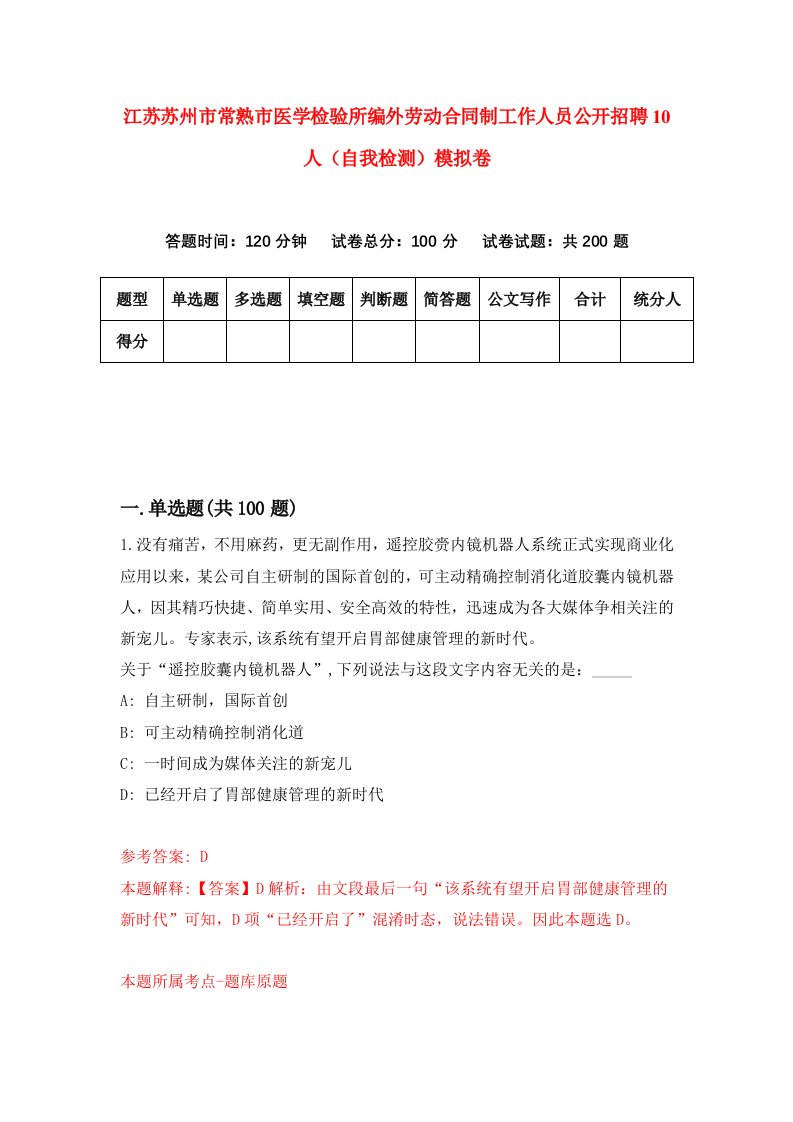 江苏苏州市常熟市医学检验所编外劳动合同制工作人员公开招聘10人（自我检测）模拟卷

答题时间：120分钟　试卷总分：100分　试卷试题：共200题

| 题型 | 单选题 | 多选题 | 填空题 | 判断题 | 简答题 | 公文写作 | 合计 | 统分人 |
|---|---|---|---|---|---|---|---|---|
| 得分 | | | | | | | | |

一.单选题(共100题)

1.没有痛苦，不用麻药，更无副作用，遥控胶赍内镜机器人系统正式实现商业化应用以来，某公司自主研制的国际首创的，可主动精确控制消化道胶囊内镜机器人，因其精巧快捷、简单实用、安全高效的特性，迅速成为各大媒体争相关注的新宠儿。专家表示,该系统有望开启胃部健康管理的新时代。
关于“遥控胶囊内镜机器人”,下列说法与这段文字内容无关的是：_____

A: 自主研制，国际首创

B: 可主动精确控制消化道

C: 一时间成为媒体关注的新宠儿

D: 已经开启了胃部健康管理的新时代

参考答案: D

本题解释:【答案】D解析：由文段最后一句“该系统有望开启胃部健康管理的新时代”可知，D项“已经开启了”混淆时态，说法错误。因此本题选D。

本题所属考点-题库原题